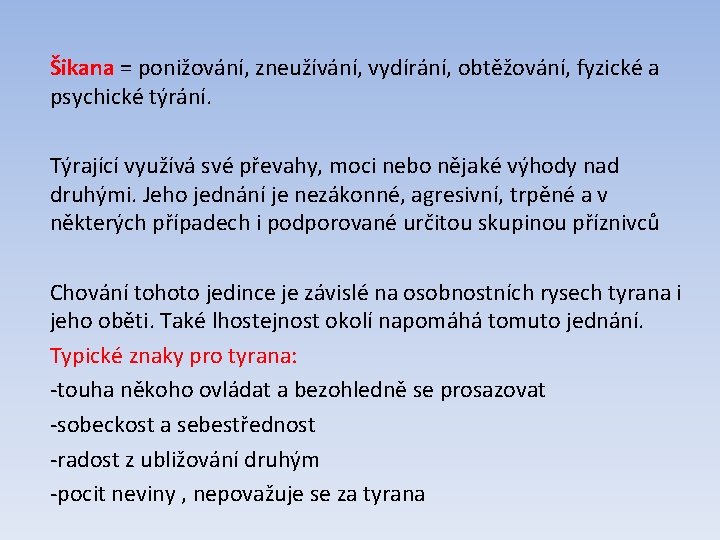 Šikana = ponižování, zneužívání, vydírání, obtěžování, fyzické a psychické týrání.

Týrající využívá své převahy, moci nebo nějaké výhody nad druhými. Jeho jednání je nezákonné, agresivní, trpěné a v některých případech i podporované určitou skupinou příznivců

Chování tohoto jedince je závislé na osobnostních rysech tyrana i jeho oběti. Také lhostejnost okolí napomáhá tomuto jednání.
Typické znaky pro tyrana:
-touha někoho ovládat a bezohledně se prosazovat
-sobeckost a sebestřednost
-radost z ubližování druhým
-pocit neviny , nepovažuje se za tyrana